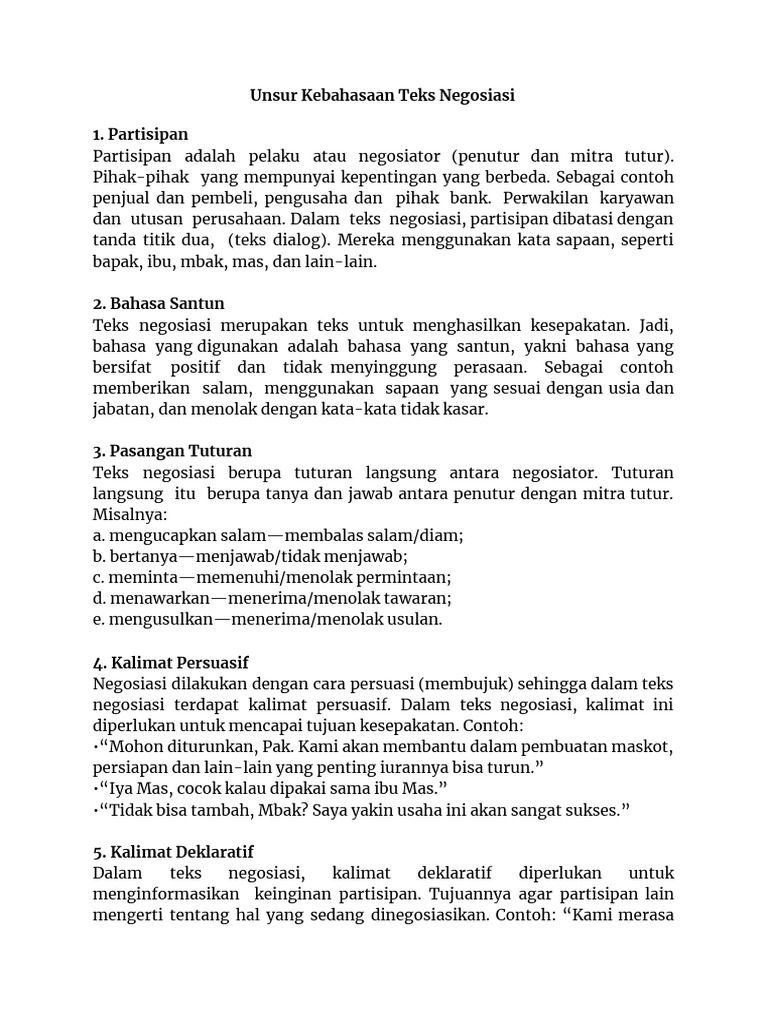 Unsur Kebahasaan Teks Negosiasi

1. Partisipan
Partisipan adalah pelaku atau negosiator (penutur dan mitra tutur). Pihak-pihak yang mempunyai kepentingan yang berbeda. Sebagai contoh penjual dan pembeli, pengusaha dan pihak bank. Perwakilan karyawan dan utusan perusahaan. Dalam teks negosiasi, partisipan dibatasi dengan tanda titik dua, (teks dialog). Mereka menggunakan kata sapaan, seperti bapak, ibu, mbak, mas, dan lain-lain.

2. Bahasa Santun
Teks negosiasi merupakan teks untuk menghasilkan kesepakatan. Jadi, bahasa yang digunakan adalah bahasa yang santun, yakni bahasa yang bersifat positif dan tidak menyinggung perasaan. Sebagai contoh memberikan salam, menggunakan sapaan yang sesuai dengan usia dan jabatan, dan menolak dengan kata-kata tidak kasar.

3. Pasangan Tuturan
Teks negosiasi berupa tuturan langsung antara negosiator. Tuturan langsung itu berupa tanya dan jawab antara penutur dengan mitra tutur. Misalnya:
a. mengucapkan salam—membalas salam/diam;
b. bertanya—menjawab/tidak menjawab;
c. meminta—memenuhi/menolak permintaan;
d. menawarkan—menerima/menolak tawaran;
e. mengusulkan—menerima/menolak usulan.

4. Kalimat Persuasif
Negosiasi dilakukan dengan cara persuasi (membujuk) sehingga dalam teks negosiasi terdapat kalimat persuasif. Dalam teks negosiasi, kalimat ini diperlukan untuk mencapai tujuan kesepakatan. Contoh:
•“Mohon diturunkan, Pak. Kami akan membantu dalam pembuatan maskot, persiapan dan lain-lain yang penting iurannya bisa turun.”
•“Iya Mas, cocok kalau dipakai sama ibu Mas.”
•“Tidak bisa tambah, Mbak? Saya yakin usaha ini akan sangat sukses.”

5. Kalimat Deklaratif
Dalam teks negosiasi, kalimat deklaratif diperlukan untuk menginformasikan keinginan partisipan. Tujuannya agar partisipan lain mengerti tentang hal yang sedang dinegosiasikan. Contoh: “Kami merasa